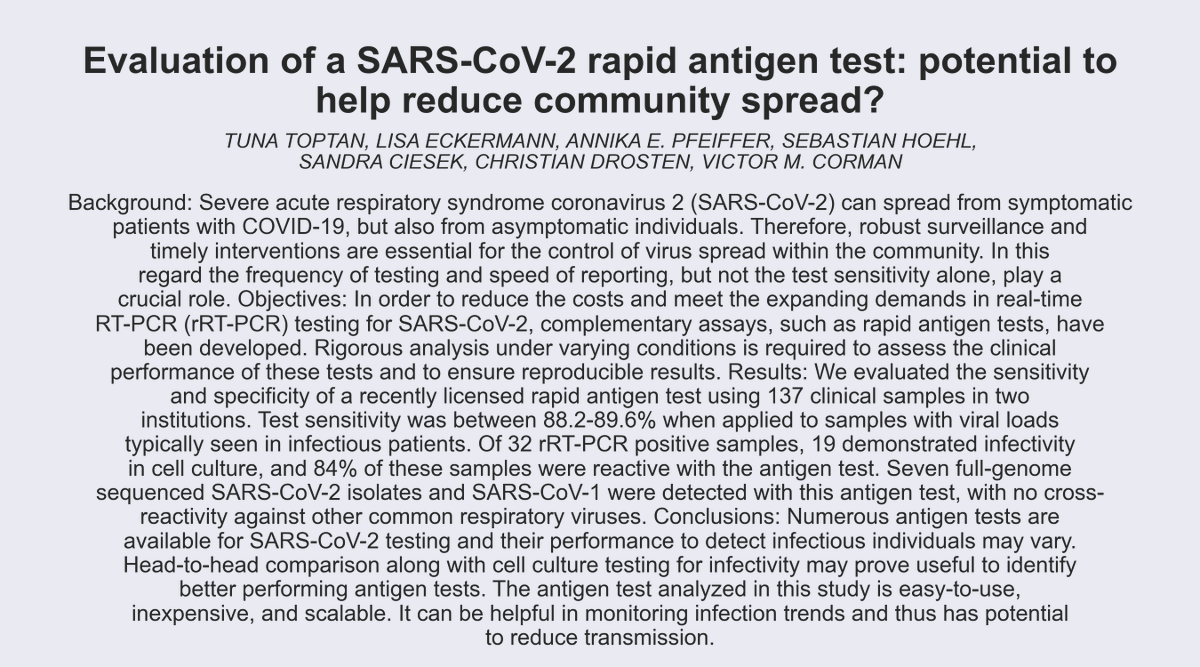 Evaluation of a SARS-CoV-2 rapid antigen test: potential to help reduce community spread?

TUNA TOPTAN, LISA ECKERMANN, ANNIKA E. PFEIFFER, SEBASTIAN HOEHL, SANDRA CIESEK, CHRISTIAN DROSTEN, VICTOR M. CORMAN

Background: Severe acute respiratory syndrome coronavirus 2 (SARS-CoV-2) can spread from symptomatic patients with COVID-19, but also from asymptomatic individuals. Therefore, robust surveillance and timely interventions are essential for the control of virus spread within the community. In this regard the frequency of testing and speed of reporting, but not the test sensitivity alone, play a crucial role. Objectives: In order to reduce the costs and meet the expanding demands in real-time RT-PCR (rRT-PCR) testing for SARS-CoV-2, complementary assays, such as rapid antigen tests, have been developed. Rigorous analysis under varying conditions is required to assess the clinical performance of these tests and to ensure reproducible results. Results: We evaluated the sensitivity and specificity of a recently licensed rapid antigen test using 137 clinical samples in two institutions. Test sensitivity was between 88.2-89.6% when applied to samples with viral loads typically seen in infectious patients. Of 32 rRT-PCR positive samples, 19 demonstrated infectivity in cell culture, and 84% of these samples were reactive with the antigen test. Seven full-genome sequenced SARS-CoV-2 isolates and SARS-CoV-1 were detected with this antigen test, with no cross-reactivity against other common respiratory viruses. Conclusions: Numerous antigen tests are available for SARS-CoV-2 testing and their performance to detect infectious individuals may vary. Head-to-head comparison along with cell culture testing for infectivity may prove useful to identify better performing antigen tests. The antigen test analyzed in this study is easy-to-use, inexpensive, and scalable. It can be helpful in monitoring infection trends and thus has potential to reduce transmission.